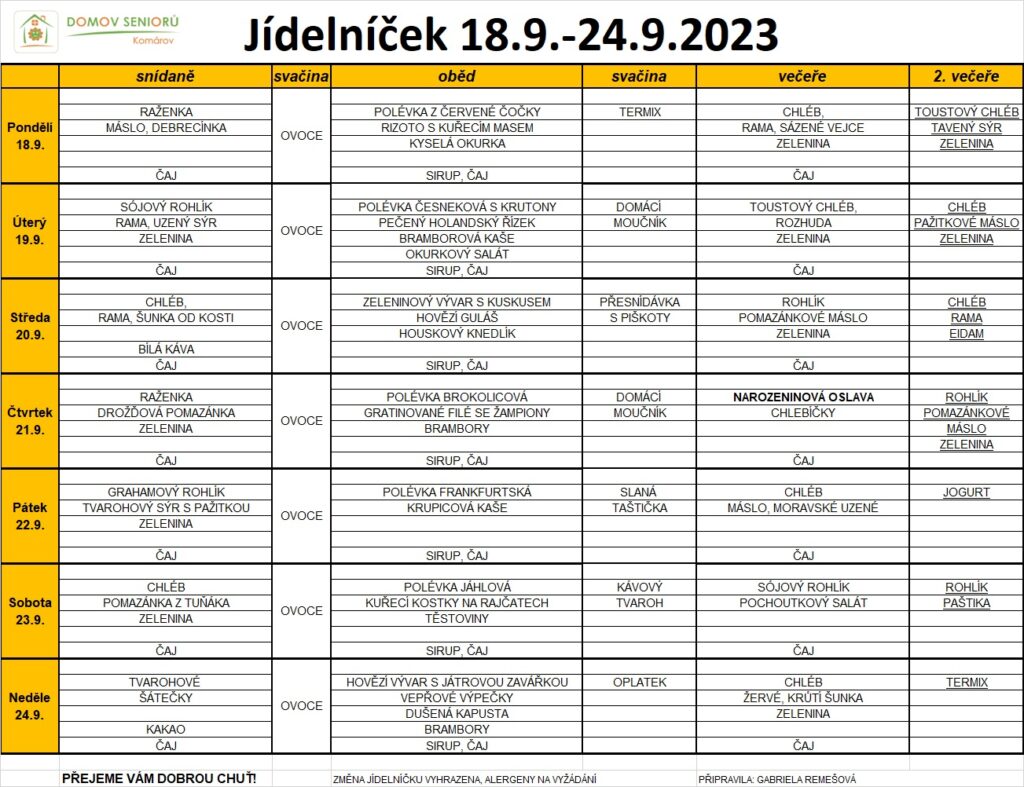 DOMOV SENIORŮ
Komárov

Jídelníček 18.9.-24.9.2023

| | snídaně | svačina | oběd | svačina | večeře | 2. večeře |
|---|---|---|---|---|---|---|
| Pondělí 18.9. | RAŽENKA<br>MÁSLO, DEBRECÍNKA<br>ČAJ | OVOCE | POLÉVKA Z ČERVENÉ ČOČKY<br>RIZOTO S KUŘECÍM MASEM<br>KYSELÁ OKURKA<br>SIRUP, ČAJ | TERMIX | CHLÉB,<br>RAMA, SÁZENÉ VEJCE<br>ZELENINA<br>ČAJ | TOUSTOVÝ CHLÉB<br>TAVENÝ SÝR<br>ZELENINA |
| Úterý 19.9. | SÓJOVÝ ROHLÍK<br>RAMA, UZENÝ SÝR<br>ZELENINA<br>ČAJ | OVOCE | POLÉVKA ČESNEKOVÁ S KRUTONY<br>PEČENÝ HOLANDSKÝ ŘÍZEK<br>BRAMBOROVÁ KAŠE<br>OKURKOVÝ SALÁT<br>SIRUP, ČAJ | DOMÁCÍ<br>MOUČNÍK | TOUSTOVÝ CHLÉB,<br>ROZHUDA<br>ZELENINA<br>ČAJ | CHLÉB<br>PAŽITKOVÉ MÁSLO<br>ZELENINA |
| Středa 20.9. | CHLÉB,<br>RAMA, ŠUNKA OD KOSTI<br>BÍLÁ KÁVA<br>ČAJ | OVOCE | ZELENINOVÝ VÝVAR S KUSKUSEM<br>HOVĚZÍ GULÁŠ<br>HOUSKOVÝ KNEDLÍK<br>SIRUP, ČAJ | PŘESNÍDÁVKA<br>S PIŠKOTY | ROHLÍK<br>POMAZÁNKOVÉ MÁSLO<br>ZELENINA<br>ČAJ | CHLÉB<br>RAMA<br>EIDAM |
| Čtvrtek 21.9. | RAŽENKA<br>DROŽĎOVÁ POMAZÁNKA<br>ZELENINA<br>ČAJ | OVOCE | POLÉVKA BROKOLICOVÁ<br>GRATINOVANÉ FILÉ SE ŽAMPIONY<br>BRAMBORY<br>SIRUP, ČAJ | DOMÁCÍ<br>MOUČNÍK | NAROZENINOVÁ OSLAVA<br>CHLEBÍČKY<br>ČAJ | ROHLÍK<br>POMAZÁNKOVÉ<br>MÁSLO<br>ZELENINA |
| Pátek 22.9. | GRAHAMOVÝ ROHLÍK<br>TVAROHOVÝ SÝR S PAŽITKOU<br>ZELENINA<br>ČAJ | OVOCE | POLÉVKA FRANKFURTSKÁ<br>KRUPICOVÁ KAŠE<br>SIRUP, ČAJ | SLANÁ<br>TAŠTIČKA | CHLÉB<br>MÁSLO, MORAVSKÉ UZENÉ<br>ČAJ | JOGURT |
| Sobota 23.9. | CHLÉB<br>POMAZÁNKA Z TUŇÁKA<br>ZELENINA<br>ČAJ | OVOCE | POLÉVKA JÁHLOVÁ<br>KUŘECÍ KOSTKY NA RAJČATECH<br>TĚSTOVINY<br>SIRUP, ČAJ | KÁVOVÝ<br>TVAROH | SÓJOVÝ ROHLÍK<br>POCHOUTKOVÝ SALÁT<br>ČAJ | ROHLÍK<br>PAŠTIKA |
| Neděle 24.9. | TVAROHOVÉ<br>ŠÁTEČKY<br>KAKAO<br>ČAJ | OVOCE | HOVĚZÍ VÝVAR S JÁTROVOU ZAVÁŘKOU<br>VEPŘOVÉ VÝPEČKY<br>DUŠENÁ KAPUSTA<br>BRAMBORY<br>SIRUP, ČAJ | OPLATEK | CHLÉB<br>ŽERVÉ, KRŮTÍ ŠUNKA<br>ZELENINA<br>ČAJ | TERMIX |

PŘEJEME VÁM DOBROU CHUŤ!
ZMĚNA JÍDELNÍČKU VYHRAZENA, ALERGENY NA VYŽÁDÁNÍ
PŘIPRAVILA: GABRIELA REMEŠOVÁ